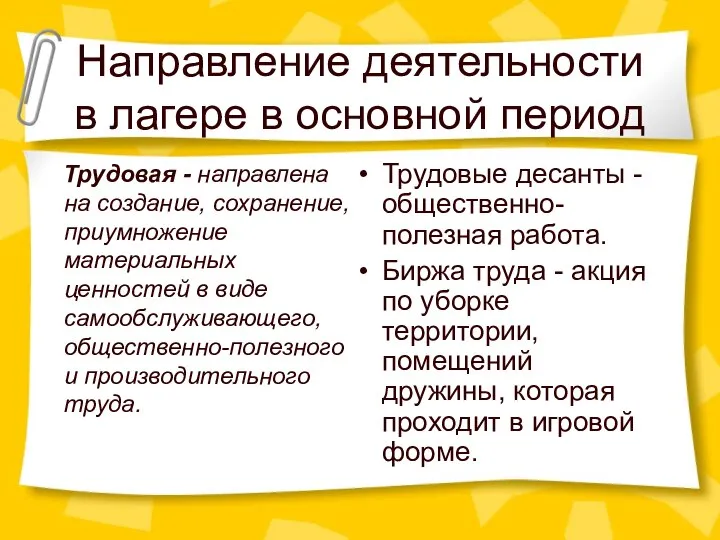 Направление деятельности в лагере в основной период

Трудовая - направлена на создание, сохранение, приумножение материальных ценностей в виде самообслуживающего, общественно-полезного и производительного труда.

• Трудовые десанты - общественно-полезная работа.
• Биржа труда - акция по уборке территории, помещений дружины, которая проходит в игровой форме.